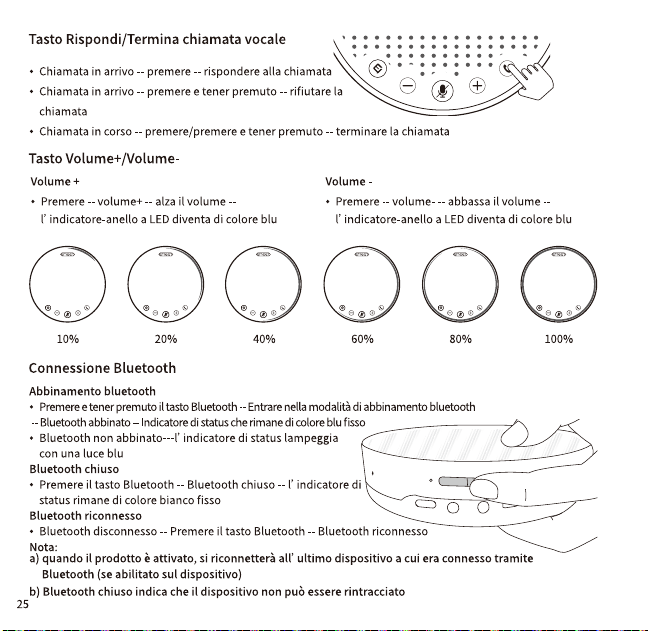 Tasto Rispondi/Termina chiamata vocale

• Chiamata in arrivo -- premere -- rispondere alla chiamata
• Chiamata in arrivo -- premere e tener premuto -- rifiutare la chiamata
• Chiamata in corso -- premere/premere e tener premuto -- terminare la chiamata

Tasto Volume+/Volume-

Volume +
• Premere -- volume+ -- alza il volume -- l' indicatore-anello a LED diventa di colore blu

Volume -
• Premere -- volume- -- abbassa il volume -- l' indicatore-anello a LED diventa di colore blu

10%
20%
40%
60%
80%
100%

Connessione Bluetooth

Abbinamento bluetooth
• Premere e tener premuto il tasto Bluetooth -- Entrare nella modalità di abbinamento bluetooth
-- Bluetooth abbinato – Indicatore di status che rimane di colore blu fisso
• Bluetooth non abbinato---l' indicatore di status lampeggia con una luce blu
Bluetooth chiuso
• Premere il tasto Bluetooth -- Bluetooth chiuso -- l' indicatore di status rimane di colore bianco fisso
Bluetooth riconnesso
• Bluetooth disconnesso -- Premere il tasto Bluetooth -- Bluetooth riconnesso
Nota:
a) quando il prodotto è attivato, si riconnetterà all' ultimo dispositivo a cui era connesso tramite Bluetooth (se abilitato sul dispositivo)
b) Bluetooth chiuso indica che il dispositivo non può essere rintracciato
25